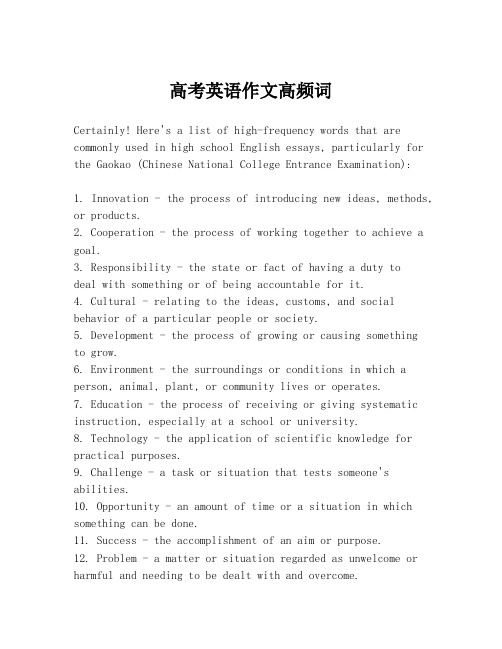 高考英语作文高频词

Certainly! Here's a list of high-frequency words that are commonly used in high school English essays, particularly for the Gaokao (Chinese National College Entrance Examination):

1. Innovation - the process of introducing new ideas, methods, or products.
2. Cooperation - the process of working together to achieve a goal.
3. Responsibility - the state or fact of having a duty to deal with something or of being accountable for it.
4. Cultural - relating to the ideas, customs, and social behavior of a particular people or society.
5. Development - the process of growing or causing something to grow.
6. Environment - the surroundings or conditions in which a person, animal, plant, or community lives or operates.
7. Education - the process of receiving or giving systematic instruction, especially at a school or university.
8. Technology - the application of scientific knowledge for practical purposes.
9. Challenge - a task or situation that tests someone's abilities.
10. Opportunity - an amount of time or a situation in which something can be done.
11. Success - the accomplishment of an aim or purpose.
12. Problem - a matter or situation regarded as unwelcome or harmful and needing to be dealt with and overcome.